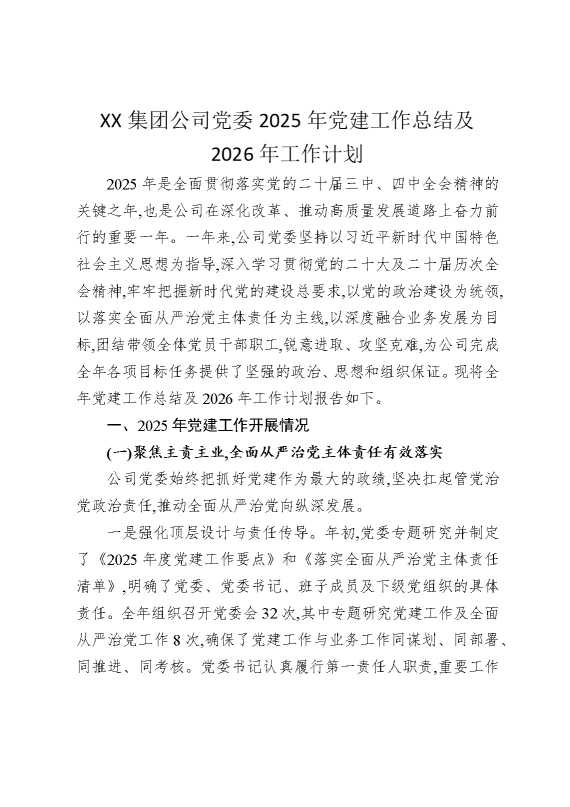 XX 集团公司党委 2025 年党建工作总结及 2026 年工作计划

2025 年是全面贯彻落实党的二十届三中、四中全会精神的关键之年,也是公司在深化改革、推动高质量发展道路上奋力前行的重要一年。一年来,公司党委坚持以习近平新时代中国特色社会主义思想为指导,深入学习贯彻党的二十大及二十届历次全会精神,牢牢把握新时代党的建设总要求,以党的政治建设为统领,以落实全面从严治党主体责任为主线,以深度融合业务发展为目标,团结带领全体党员干部职工,锐意进取、攻坚克难,为公司完成全年各项目标任务提供了坚强的政治、思想和组织保证。现将全年党建工作总结及 2026 年工作计划报告如下。

一、2025 年党建工作开展情况

(一)聚焦主责主业,全面从严治党主体责任有效落实

公司党委始终把抓好党建作为最大的政绩,坚决扛起管党治党政治责任,推动全面从严治党向纵深发展。

一是强化顶层设计与责任传导。年初,党委专题研究并制定了《2025 年度党建工作要点》和《落实全面从严治党主体责任清单》,明确了党委、党委书记、班子成员及下级党组织的具体责任。全年组织召开党委会 32 次,其中专题研究党建工作及全面从严治党工作 8 次,确保了党建工作与业务工作同谋划、同部署、同推进、同考核。党委书记认真履行第一责任人职责,重要工作